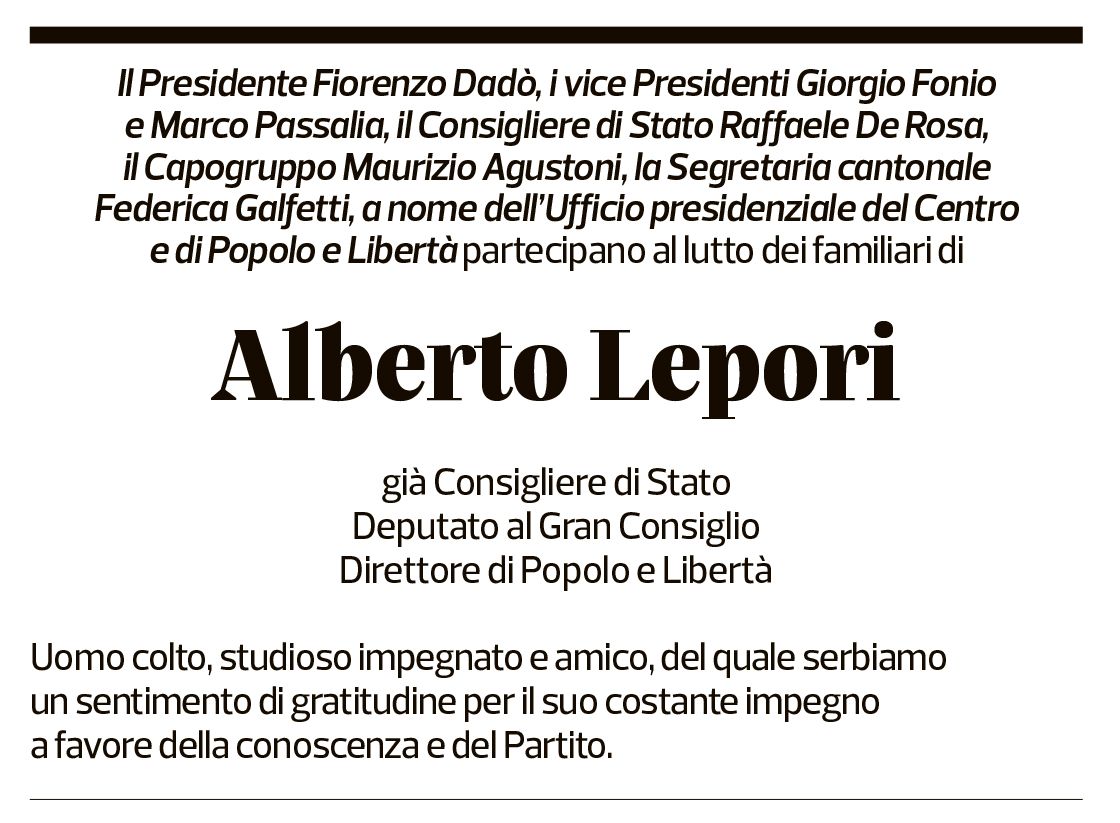 Il Presidente Fiorenzo Dadò, i vice Presidenti Giorgio Fonio e Marco Passalia, il Consigliere di Stato Raffaele De Rosa, il Capogruppo Maurizio Agustoni, la Segretaria cantonale Federica Galfetti, a nome dell'Ufficio presidenziale del Centro e di Popolo e Libertà partecipano al lutto dei familiari di

Alberto Lepori

già Consigliere di Stato
Deputato al Gran Consiglio
Direttore di Popolo e Libertà

Uomo colto, studioso impegnato e amico, del quale serbiamo un sentimento di gratitudine per il suo costante impegno a favore della conoscenza e del Partito.